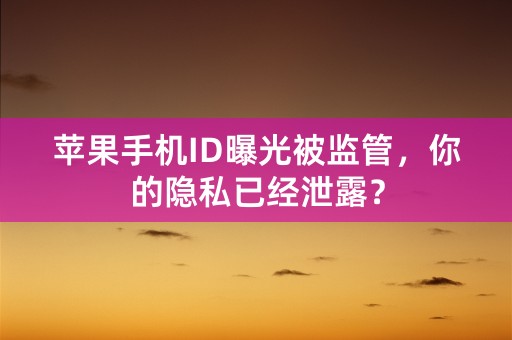 苹果手机ID曝光被监管，你的隐私已经泄露？